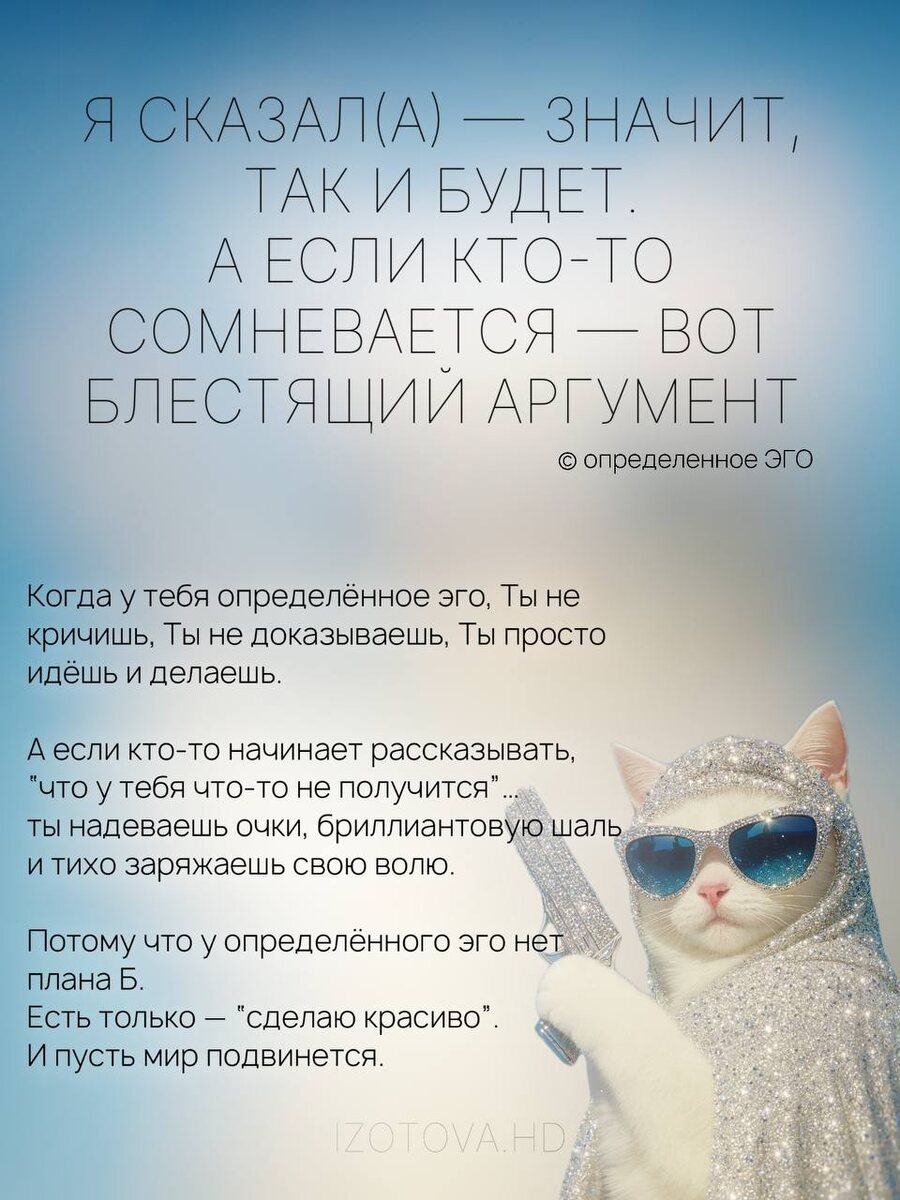 Я СКАЗАЛ(А) — ЗНАЧИТ, ТАК И БУДЕТ. А ЕСЛИ КТО-ТО СОМНЕВАЕТСЯ — ВОТ БЛЕСТЯЩИЙ АРГУМЕНТ

© определенное ЭГО

Когда у тебя определённое эго, Ты не кричишь, Ты не доказываешь, Ты просто идёшь и делаешь.

А если кто-то начинает рассказывать, "что у тебя что-то не получится"... ты надеваешь очки, бриллиантовую шаль и тихо заряжаешь свою волю.

Потому что у определённого эго нет плана Б.
Есть только — "сделаю красиво".
И пусть мир подвинется.

IZOTOVA.HD